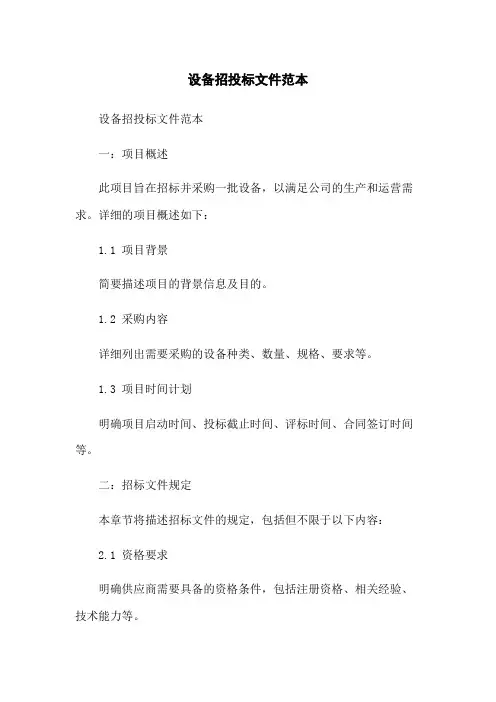 设备招投标文件范本

设备招投标文件范本

一：项目概述

此项目旨在招标并采购一批设备，以满足公司的生产和运营需求。详细的项目概述如下：

1.1 项目背景

简要描述项目的背景信息及目的。

1.2 采购内容

详细列出需要采购的设备种类、数量、规格、要求等。

1.3 项目时间计划

明确项目启动时间、投标截止时间、评标时间、合同签订时间等。

二：招标文件规定

本章节将描述招标文件的规定，包括但不限于以下内容：

2.1 资格要求

明确供应商需要具备的资格条件，包括注册资格、相关经验、技术能力等。